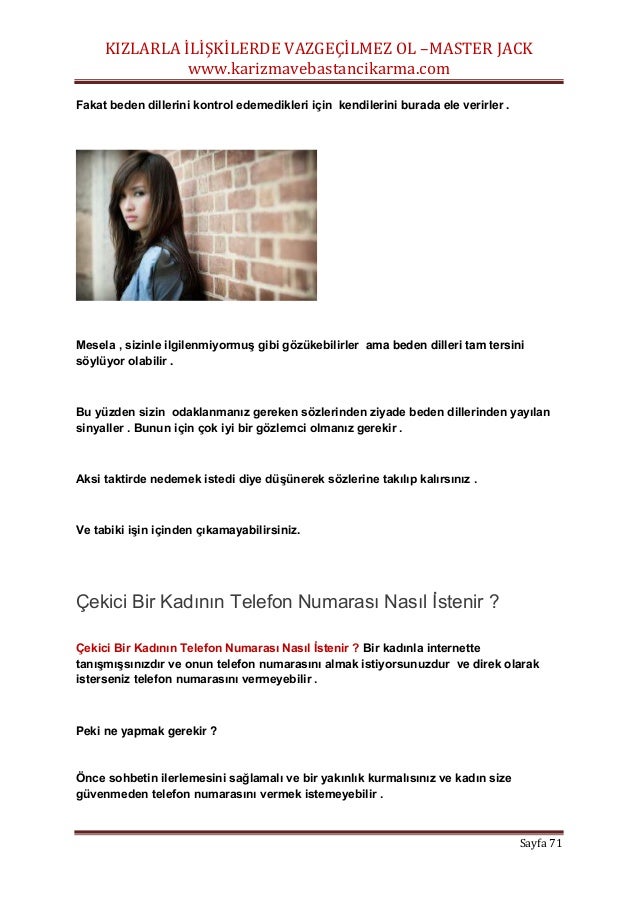 KIZLARLA İLİŞKİLERDE VAZGEÇİLMEZ OL –MASTER JACK
www.karizmavebastancikarma.com

Fakat beden dillerini kontrol edemedikleri için kendilerini burada ele verirler .

Mesela , sizinle ilgilenmiyormuş gibi gözükebilirler ama beden dilleri tam tersini söylüyor olabilir .

Bu yüzden sizin odaklanmanız gereken sözlerinden ziyade beden dillerinden yayılan sinyaller . Bunun için çok iyi bir gözlemci olmanız gerekir .

Aksi taktirde nedemek istedi diye düşünerek sözlerine takılıp kalırsınız .

Ve tabiki işin içinden çıkamayabilirsiniz.

Çekici Bir Kadının Telefon Numarası Nasıl İstenir ?

Çekici Bir Kadının Telefon Numarası Nasıl İstenir ? Bir kadınla internette tanışmışsınızdır ve onun telefon numarasını almak istiyorsunuzdur ve direk olarak isterseniz telefon numarasını vermeyebilir .

Peki ne yapmak gerekir ?

Önce sohbetin ilerlemesini sağlamalı ve bir yakınlık kurmalısınız ve kadın size güvenmeden telefon numarasını vermek istemeyebilir .

Sayfa 71